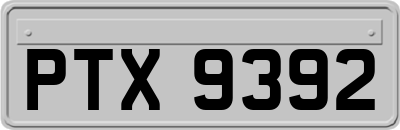 PTX 9392